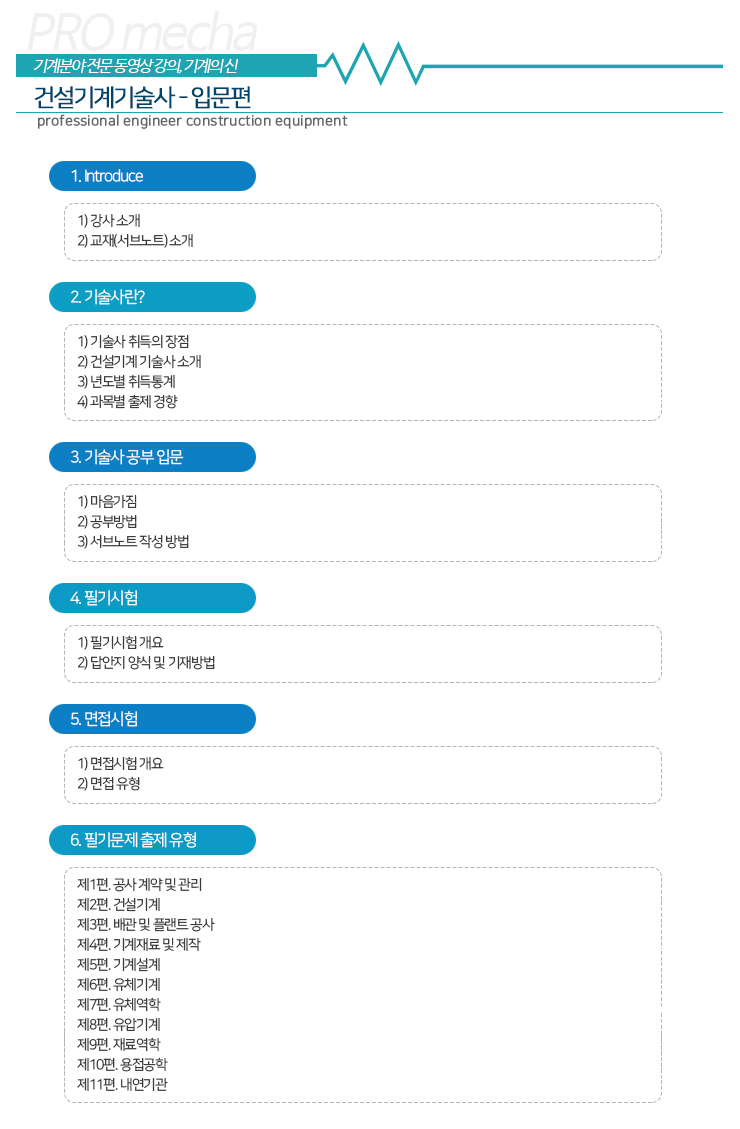 PRO mecha

기계분야 전문 동영상 강의, 기계의신

건설기계기술사 - 입문편

professional engineer construction equipment

1. Introduce

1) 강사 소개
2) 교재(서브노트) 소개

2. 기술사란?

1) 기술사 취득의 장점
2) 건설기계 기술사 소개
3) 년도별 취득통계
4) 과목별 출제 경향

3. 기술사 공부 입문

1) 마음가짐
2) 공부방법
3) 서브노트 작성 방법

4. 필기시험

1) 필기시험 개요
2) 답안지 양식 및 기재방법

5. 면접시험

1) 면접시험 개요
2) 면접 유형

6. 필기문제 출제 유형

제1편. 공사 계약 및 관리
제2편. 건설기계
제3편. 배관 및 플랜트 공사
제4편. 기계재료 및 제작
제5편. 기계설계
제6편. 유체기계
제7편. 유체역학
제8편. 유압기계
제9편. 재료역학
제10편. 용접공학
제11편. 내연기관